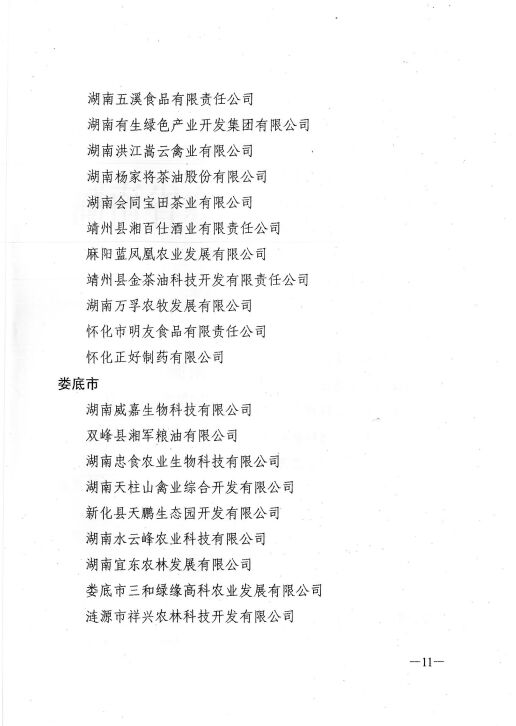 湖南五溪食品有限责任公司

湖南有生绿色产业开发集团有限公司

湖南洪江嵩云禽业有限公司

湖南杨家将茶油股份有限公司

湖南会同宝田茶业有限公司

靖州县湘百仕酒业有限责任公司

麻阳蓝凤凰农业发展有限公司

靖州县金茶油科技开发有限责任公司

湖南万孚农牧发展有限公司

怀化市明友食品有限责任公司

怀化正好制药有限公司

娄底市

湖南威嘉生物科技有限公司

双峰县湘军粮油有限公司

湖南忠食农业生物科技有限公司

湖南天柱山禽业综合开发有限公司

新化县天鹏生态园开发有限公司

湖南水云峰农业科技有限公司

湖南宜东农林发展有限公司

娄底市三和绿缘高科农业发展有限公司

涟源市祥兴农林科技开发有限公司

—11—